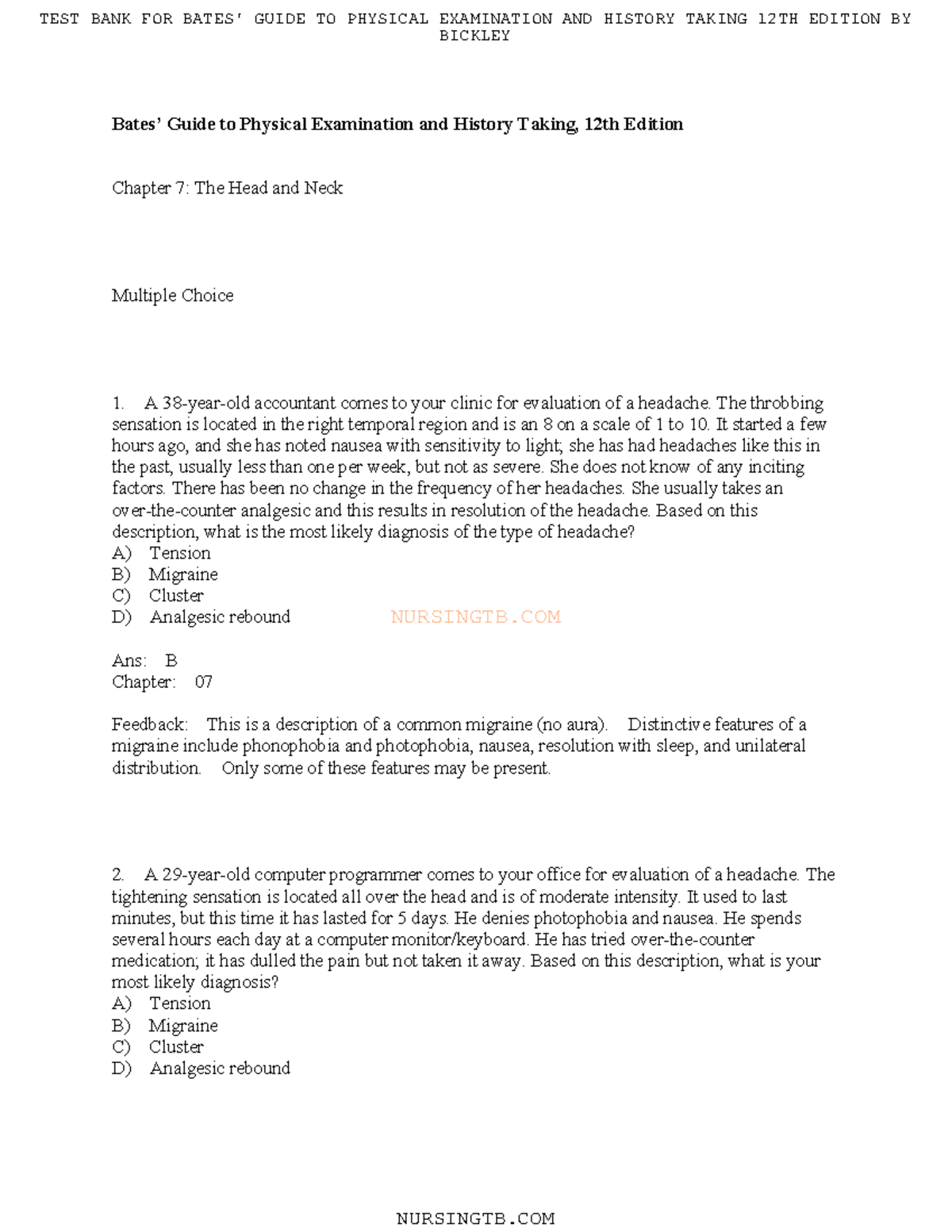 TEST BANK FOR BATES' GUIDE TO PHYSICAL EXAMINATION AND HISTORY TAKING 12TH EDITION BY BICKLEY

Bates' Guide to Physical Examination and History Taking, 12th Edition

Chapter 7: The Head and Neck

Multiple Choice

1. A 38-year-old accountant comes to your clinic for evaluation of a headache. The throbbing sensation is located in the right temporal region and is an 8 on a scale of 1 to 10. It started a few hours ago, and she has noted nausea with sensitivity to light; she has had headaches like this in the past, usually less than one per week, but not as severe. She does not know of any inciting factors. There has been no change in the frequency of her headaches. She usually takes an over-the-counter analgesic and this results in resolution of the headache. Based on this description, what is the most likely diagnosis of the type of headache?
A) Tension
B) Migraine
C) Cluster
D) Analgesic rebound

NURSINGTB.COM

Ans: B
Chapter: 07

Feedback: This is a description of a common migraine (no aura). Distinctive features of a migraine include phonophobia and photophobia, nausea, resolution with sleep, and unilateral distribution. Only some of these features may be present.

2. A 29-year-old computer programmer comes to your office for evaluation of a headache. The tightening sensation is located all over the head and is of moderate intensity. It used to last minutes, but this time it has lasted for 5 days. He denies photophobia and nausea. He spends several hours each day at a computer monitor/keyboard. He has tried over-the-counter medication; it has dulled the pain but not taken it away. Based on this description, what is your most likely diagnosis?
A) Tension
B) Migraine
C) Cluster
D) Analgesic rebound

NURSINGTB.COM